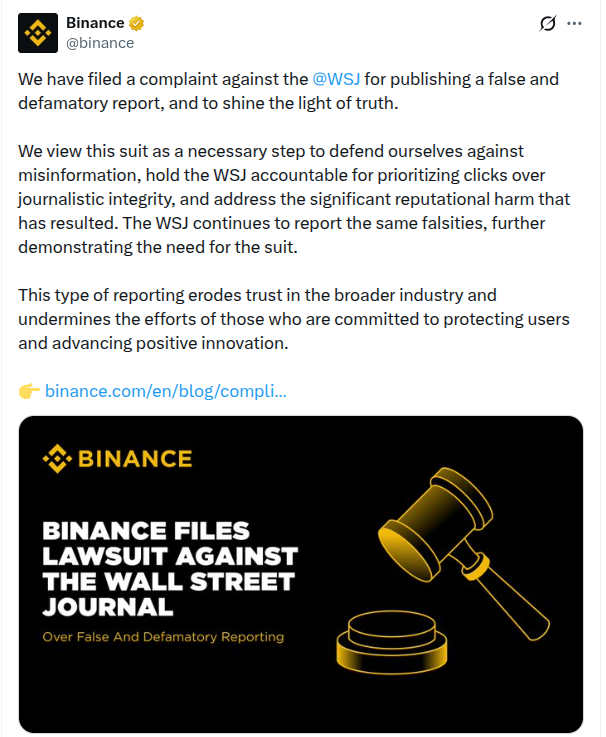 Binance
@binance

We have filed a complaint against the @WSJ for publishing a false and defamatory report, and to shine the light of truth.

We view this suit as a necessary step to defend ourselves against misinformation, hold the WSJ accountable for prioritizing clicks over journalistic integrity, and address the significant reputational harm that has resulted. The WSJ continues to report the same falsities, further demonstrating the need for the suit.

This type of reporting erodes trust in the broader industry and undermines the efforts of those who are committed to protecting users and advancing positive innovation.

👉 binance.com/en/blog/compli...

BINANCE

BINANCE FILES LAWSUIT AGAINST THE WALL STREET JOURNAL

Over False And Defamatory Reporting